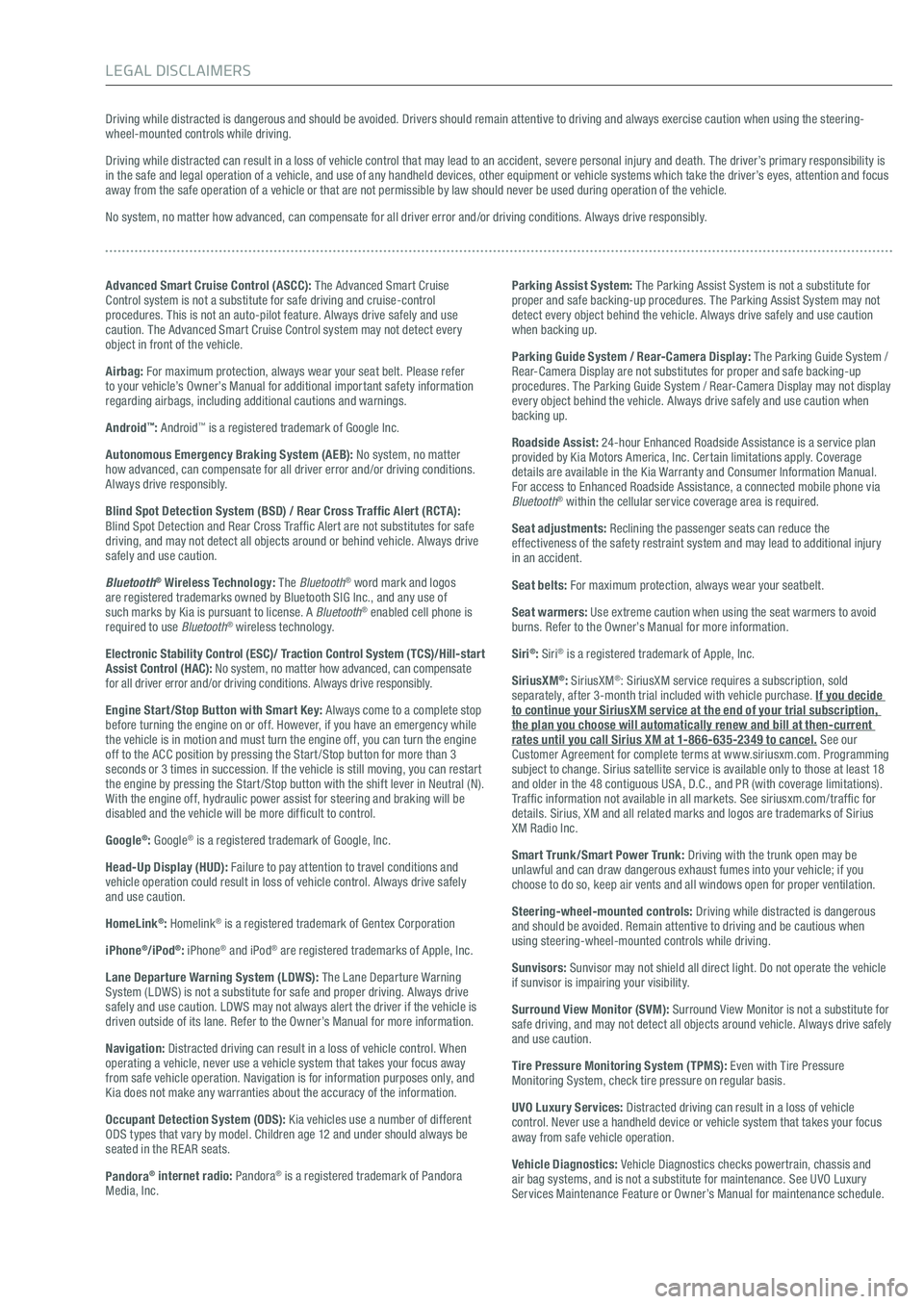 LEGAL DISCLAIMERS

Driving while distracted is dangerous and should be avoided. Drivers should remain attentive to driving and always exercise caution when using the steering-wheel-mounted controls while driving.

Driving while distracted can result in a loss of vehicle control that may lead to an accident, severe personal injury and death. The driver's primary responsibility is in the safe and legal operation of a vehicle, and use of any handheld devices, other equipment or vehicle systems which take the driver's eyes, attention and focus away from the safe operation of a vehicle or that are not permissible by law should never be used during operation of the vehicle.

No system, no matter how advanced, can compensate for all driver error and/or driving conditions. Always drive responsibly.

Advanced Smart Cruise Control (ASCC): The Advanced Smart Cruise Control system is not a substitute for safe driving and cruise-control procedures. This is not an auto-pilot feature. Always drive safely and use caution. The Advanced Smart Cruise Control system may not detect every object in front of the vehicle.

Airbag: For maximum protection, always wear your seat belt. Please refer to your vehicle's Owner's Manual for additional important safety information regarding airbags, including additional cautions and warnings.

Android™: Android™ is a registered trademark of Google Inc.

Autonomous Emergency Braking System (AEB): No system, no matter how advanced, can compensate for all driver error and/or driving conditions. Always drive responsibly.

Blind Spot Detection System (BSD) / Rear Cross Traffic Alert (RCTA): Blind Spot Detection and Rear Cross Traffic Alert are not substitutes for safe driving, and may not detect all objects around or behind vehicle. Always drive safely and use caution.

Bluetooth® Wireless Technology: The Bluetooth® word mark and logos are registered trademarks owned by Bluetooth SIG Inc., and any use of such marks by Kia is pursuant to license. A Bluetooth® enabled cell phone is required to use Bluetooth® wireless technology.

Electronic Stability Control (ESC)/ Traction Control System (TCS)/Hill-start Assist Control (HAC): No system, no matter how advanced, can compensate for all driver error and/or driving conditions. Always drive responsibly.

Engine Start/Stop Button with Smart Key: Always come to a complete stop before turning the engine on or off. However, if you have an emergency while the vehicle is in motion and must turn the engine off, you can turn the engine off to the ACC position by pressing the Start/Stop button for more than 3 seconds or 3 times in succession. If the vehicle is still moving, you can restart the engine by pressing the Start/Stop button with the shift lever in Neutral (N). With the engine off, hydraulic power assist for steering and braking will be disabled and the vehicle will be more difficult to control.

Google®: Google® is a registered trademark of Google, Inc.

Head-Up Display (HUD): Failure to pay attention to travel conditions and vehicle operation could result in loss of vehicle control. Always drive safely and use caution.

HomeLink®: Homelink® is a registered trademark of Gentex Corporation

iPhone®/iPod®: iPhone® and iPod® are registered trademarks of Apple, Inc.

Lane Departure Warning System (LDWS): The Lane Departure Warning System (LDWS) is not a substitute for safe and proper driving. Always drive safely and use caution. LDWS may not always alert the driver if the vehicle is driven outside of its lane. Refer to the Owner's Manual for more information.

Navigation: Distracted driving can result in a loss of vehicle control. When operating a vehicle, never use a vehicle system that takes your focus away from safe vehicle operation. Navigation is for information purposes only, and Kia does not make any warranties about the accuracy of the information.

Occupant Detection System (ODS): Kia vehicles use a number of different ODS types that vary by model. Children age 12 and under should always be seated in the REAR seats.

Pandora® internet radio: Pandora® is a registered trademark of Pandora Media, Inc.

Parking Assist System: The Parking Assist System is not a substitute for proper and safe backing-up procedures. The Parking Assist System may not detect every object behind the vehicle. Always drive safely and use caution when backing up.

Parking Guide System / Rear-Camera Display: The Parking Guide System / Rear-Camera Display are not substitutes for proper and safe backing-up procedures. The Parking Guide System / Rear-Camera Display may not display every object behind the vehicle. Always drive safely and use caution when backing up.

Roadside Assist: 24-hour Enhanced Roadside Assistance is a service plan provided by Kia Motors America, Inc. Certain limitations apply. Coverage details are available in the Kia Warranty and Consumer Information Manual. For access to Enhanced Roadside Assistance, a connected mobile phone via Bluetooth® within the cellular service coverage area is required.

Seat adjustments: Reclining the passenger seats can reduce the effectiveness of the safety restraint system and may lead to additional injury in an accident.

Seat belts: For maximum protection, always wear your seatbelt.

Seat warmers: Use extreme caution when using the seat warmers to avoid burns. Refer to the Owner's Manual for more information.

Siri®: Siri® is a registered trademark of Apple, Inc.

SiriusXM®: SiriusXM®: SiriusXM service requires a subscription, sold separately, after 3-month trial included with vehicle purchase. If you decide to continue your SiriusXM service at the end of your trial subscription, the plan you choose will automatically renew and bill at then-current rates until you call Sirius XM at 1-866-635-2349 to cancel. See our Customer Agreement for complete terms at www.siriusxm.com. Programming subject to change. Sirius satellite service is available only to those at least 18 and older in the 48 contiguous USA, D.C., and PR (with coverage limitations). Traffic information not available in all markets. See siriusxm.com/traffic for details. Sirius, XM and all related marks and logos are trademarks of Sirius XM Radio Inc.

Smart Trunk/Smart Power Trunk: Driving with the trunk open may be unlawful and can draw dangerous exhaust fumes into your vehicle; if you choose to do so, keep air vents and all windows open for proper ventilation.

Steering-wheel-mounted controls: Driving while distracted is dangerous and should be avoided. Remain attentive to driving and be cautious when using steering-wheel-mounted controls while driving.

Sunvisors: Sunvisor may not shield all direct light. Do not operate the vehicle if sunvisor is impairing your visibility.

Surround View Monitor (SVM): Surround View Monitor is not a substitute for safe driving, and may not detect all objects around vehicle. Always drive safely and use caution.

Tire Pressure Monitoring System (TPMS): Even with Tire Pressure Monitoring System, check tire pressure on regular basis.

UVO Luxury Services: Distracted driving can result in a loss of vehicle control. Never use a handheld device or vehicle system that takes your focus away from safe vehicle operation.

Vehicle Diagnostics: Vehicle Diagnostics checks powertrain, chassis and air bag systems, and is not a substitute for maintenance. See UVO Luxury Services Maintenance Feature or Owner's Manual for maintenance schedule.

carmanualsonline.info